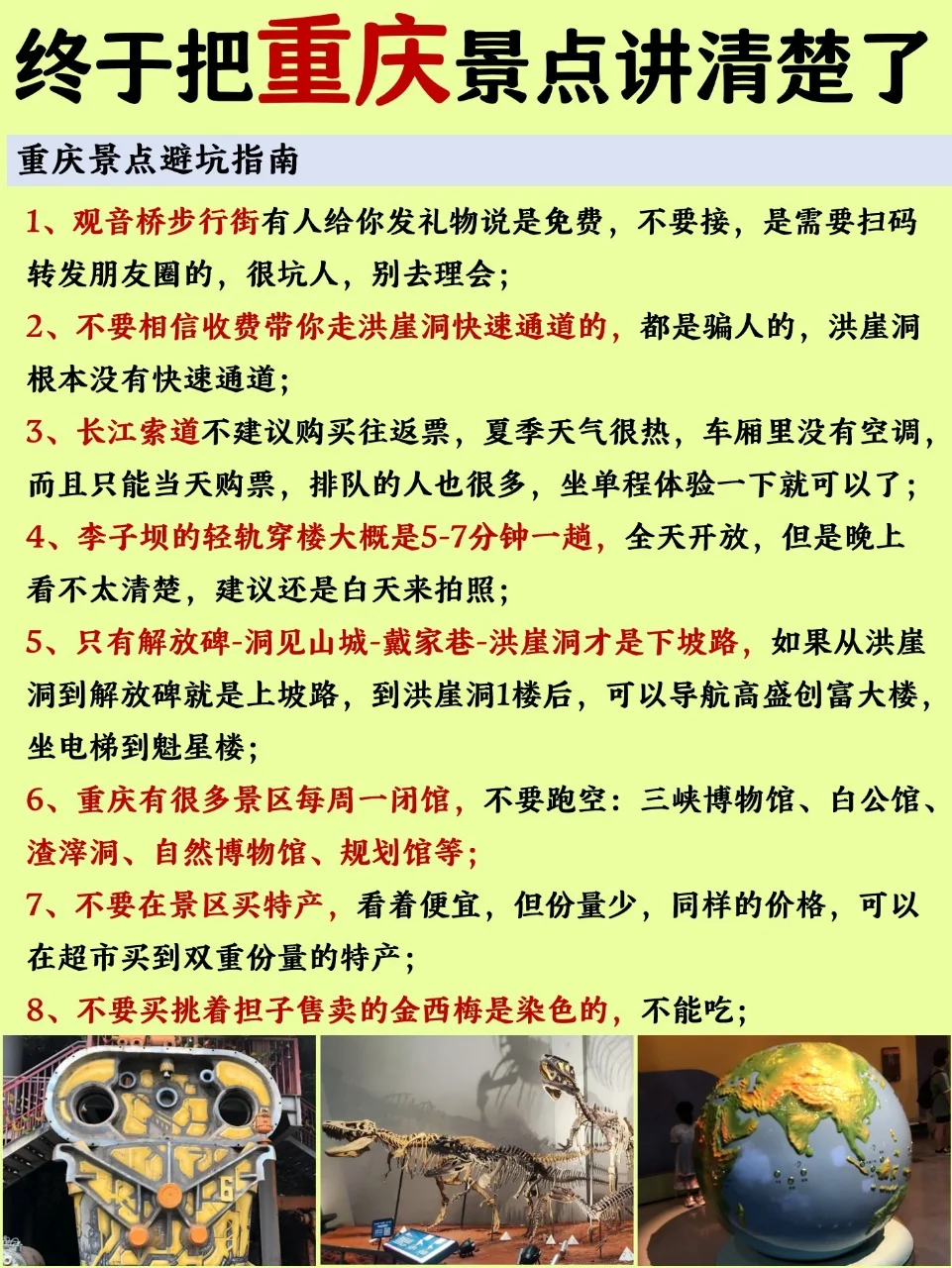 终于把重庆景点讲清楚了

重庆景点避坑指南

1、观音桥步行街有人给你发礼物说是免费，不要接，是需要扫码转发朋友圈的，很坑人，别去理会；

2、不要相信收费带你走洪崖洞快速通道的，都是骗人的，洪崖洞根本没有快速通道；

3、长江索道不建议购买往返票，夏季天气很热，车厢里没有空调，而且只能当天购票，排队的人也很多，坐单程体验一下就可以了；

4、李子坝的轻轨穿楼大概是5-7分钟一趟，全天开放，但是晚上看不太清楚，建议还是白天来拍照；

5、只有解放碑-洞见山城-戴家巷-洪崖洞才是下坡路，如果从洪崖洞到解放碑就是上坡路，到洪崖洞1楼后，可以导航高盛创富大楼，坐电梯到魁星楼；

6、重庆有很多景区每周一闭馆，不要跑空：三峡博物馆、白公馆、渣滓洞、自然博物馆、规划馆等；

7、不要在景区买特产，看着便宜，但份量少，同样的价格，可以在超市买到双重份量的特产；

8、不要买挑着担子售卖的金西梅是染色的，不能吃；